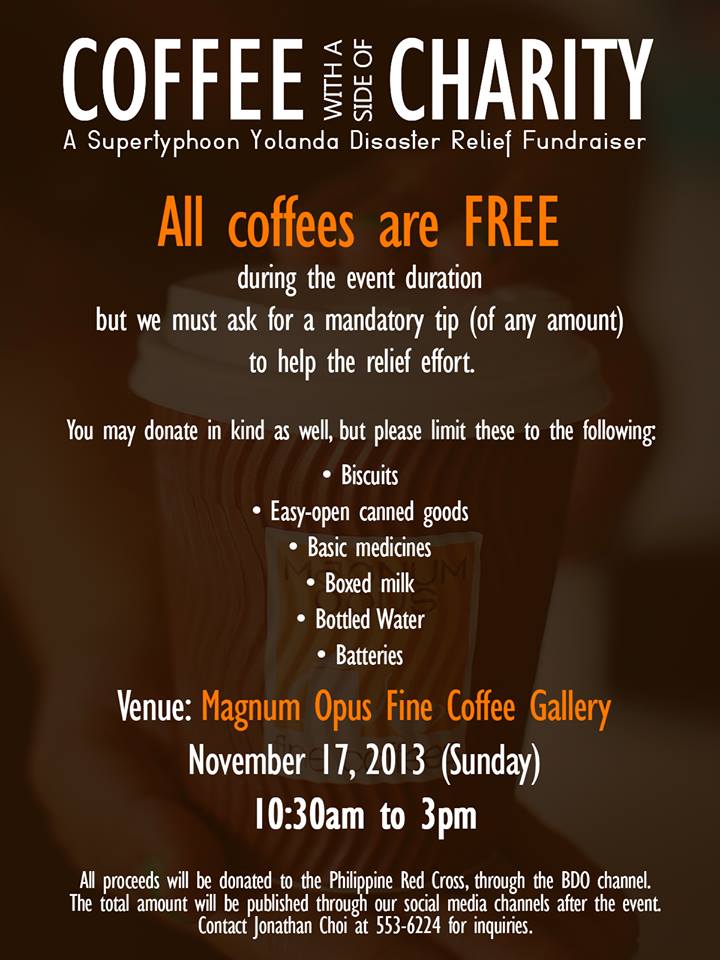 COFFEE WITH A SIDE OF CHARITY
A Supertyphoon Yolanda Disaster Relief Fundraiser

All coffees are FREE
during the event duration
but we must ask for a mandatory tip (of any amount)
to help the relief effort.

You may donate in kind as well, but please limit these to the following:

• Biscuits
• Easy-open canned goods
• Basic medicines
• Boxed milk
• Bottled Water
• Batteries

Venue: Magnum Opus Fine Coffee Gallery
November 17, 2013 (Sunday)
10:30am to 3pm

All proceeds will be donated to the Philippine Red Cross, through the BDO channel. The total amount will be published through our social media channels after the event. Contact Jonathan Choi at 553-6224 for inquiries.